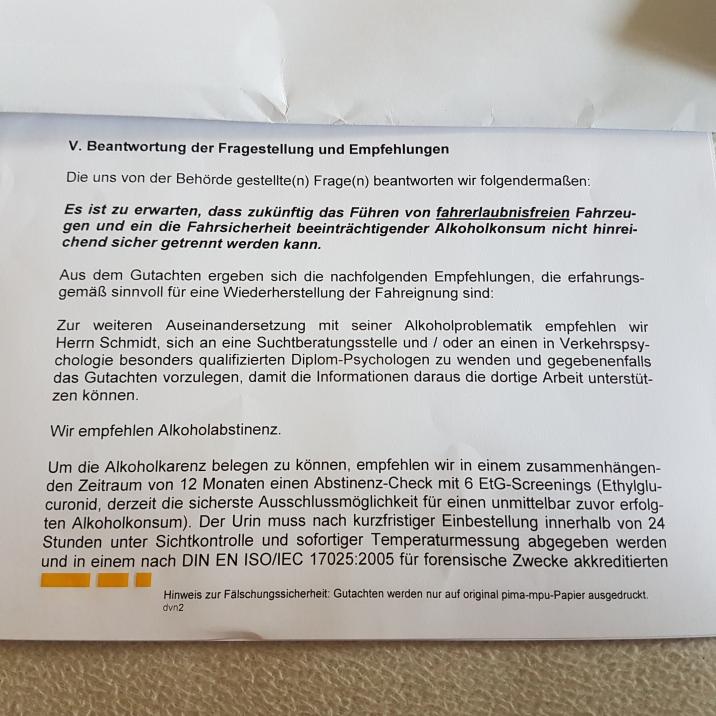 V. Beantwortung der Fragestellung und Empfehlungen

Die uns von der Behörde gestellte(n) Frage(n) beantworten wir folgendermaßen:

Es ist zu erwarten, dass zukünftig das Führen von fahrerlaubnisfreien Fahrzeugen und ein die Fahrsicherheit beeinträchtigender Alkoholkonsum nicht hinreichend sicher getrennt werden kann.

Aus dem Gutachten ergeben sich die nachfolgenden Empfehlungen, die erfahrungsgemäß sinnvoll für eine Wiederherstellung der Fahreignung sind:

Zur weiteren Auseinandersetzung mit seiner Alkoholproblematik empfehlen wir Herrn Schmidt, sich an eine Suchtberatungsstelle und / oder an einen in Verkehrspsychologie besonders qualifizierten Diplom-Psychologen zu wenden und gegebenenfalls das Gutachten vorzulegen, damit die Informationen daraus die dortige Arbeit unterstützen können.

Wir empfehlen Alkoholabstinenz.

Um die Alkoholkarenz belegen zu können, empfehlen wir in einem zusammenhängenden Zeitraum von 12 Monaten einen Abstinenz-Check mit 6 EtG-Screenings (Ethylglucuronid, derzeit die sicherste Ausschlussmöglichkeit für einen unmittelbar zuvor erfolgten Alkoholkonsum). Der Urin muss nach kurzfristiger Einbestellung innerhalb von 24 Stunden unter Sichtkontrolle und sofortiger Temperaturmessung abgegeben werden und in einem nach DIN EN ISO/IEC 17025:2005 für forensische Zwecke akkreditierten

Hinweis zur Fälschungssicherheit: Gutachten werden nur auf original pima-mpu-Papier ausgedruckt.
dvn2